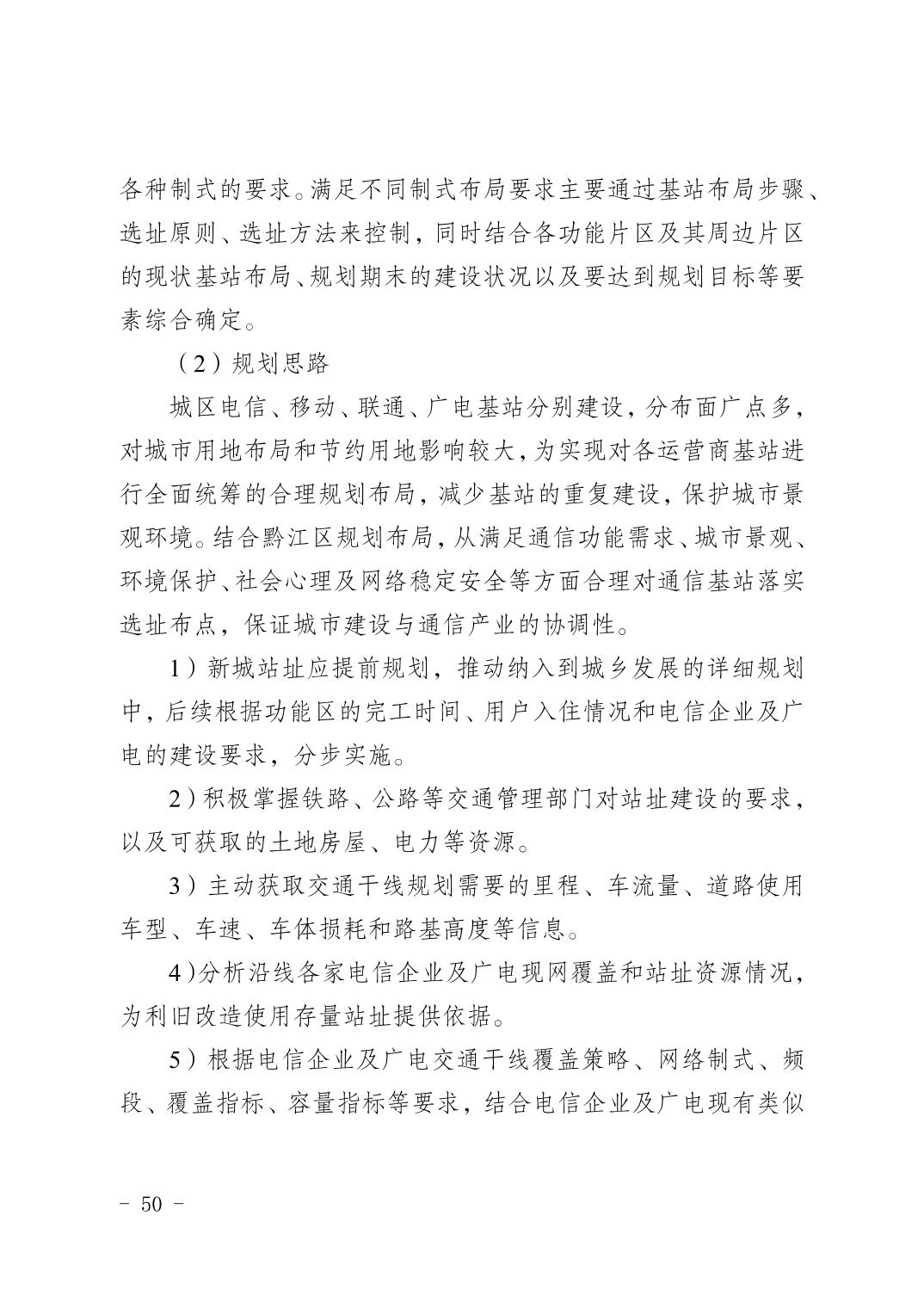 各种制式的要求。满足不同制式布局要求主要通过基站布局步骤、选址原则、选址方法来控制，同时结合各功能片区及其周边片区的现状基站布局、规划期末的建设状况以及要达到规划目标等要素综合确定。

（2）规划思路

城区电信、移动、联通、广电基站分别建设，分布面广点多，对城市用地布局和节约用地影响较大，为实现对各运营商基站进行全面统筹的合理规划布局，减少基站的重复建设，保护城市景观环境。结合黔江区规划布局，从满足通信功能需求、城市景观、环境保护、社会心理及网络稳定安全等方面合理对通信基站落实选址布点，保证城市建设与通信产业的协调性。

1）新城站址应提前规划，推动纳入到城乡发展的详细规划中，后续根据功能区的完工时间、用户入住情况和电信企业及广电的建设要求，分步实施。

2）积极掌握铁路、公路等交通管理部门对站址建设的要求，以及可获取的土地房屋、电力等资源。

3）主动获取交通干线规划需要的里程、车流量、道路使用车型、车速、车体损耗和路基高度等信息。

4）分析沿线各家电信企业及广电现网覆盖和站址资源情况，为利旧改造使用存量站址提供依据。

5）根据电信企业及广电交通干线覆盖策略、网络制式、频段、覆盖指标、容量指标等要求，结合电信企业及广电现有类似

－ 50 －